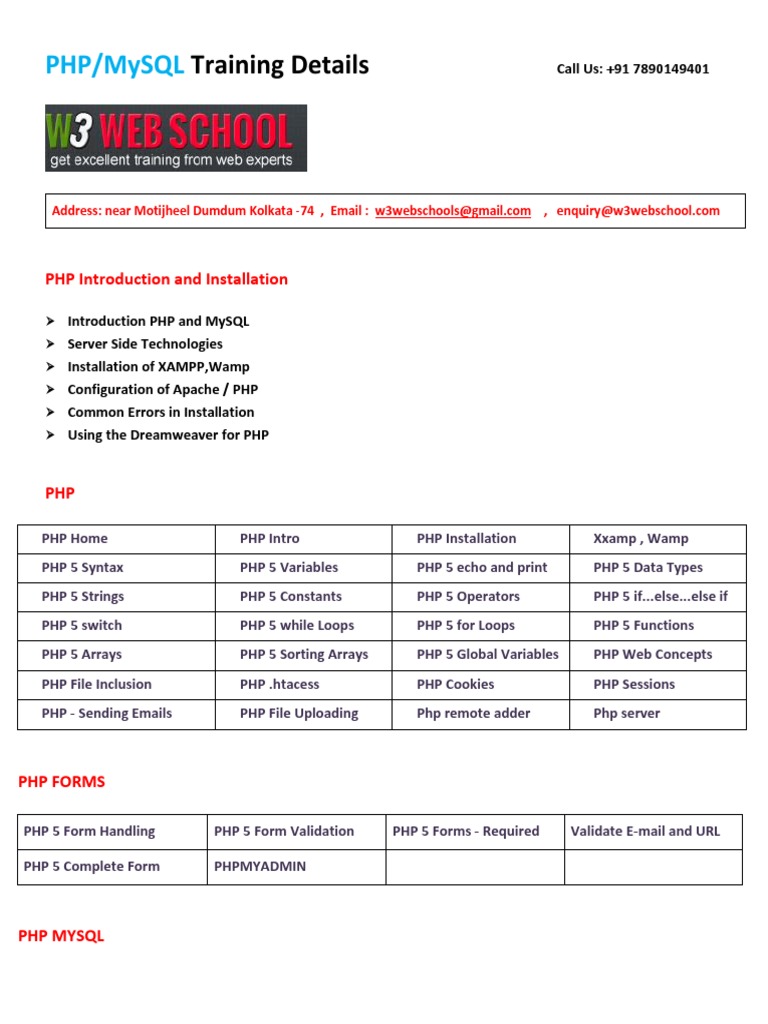 PHP/MySQL Training Details

Call Us: +91 7890149401

W3 WEB SCHOOL
get excellent training from web experts

Address: near Motijheel Dumdum Kolkata -74 , Email : w3webschools@gmail.com , enquiry@w3webschool.com

PHP Introduction and Installation

➤ Introduction PHP and MySQL
➤ Server Side Technologies
➤ Installation of XAMPP,Wamp
➤ Configuration of Apache / PHP
➤ Common Errors in Installation
➤ Using the Dreamweaver for PHP

PHP

| PHP Home | PHP Intro | PHP Installation | Xxamp , Wamp |
|---|---|---|---|
| PHP 5 Syntax | PHP 5 Variables | PHP 5 echo and print | PHP 5 Data Types |
| PHP 5 Strings | PHP 5 Constants | PHP 5 Operators | PHP 5 if...else...else if |
| PHP 5 switch | PHP 5 while Loops | PHP 5 for Loops | PHP 5 Functions |
| PHP 5 Arrays | PHP 5 Sorting Arrays | PHP 5 Global Variables | PHP Web Concepts |
| PHP File Inclusion | PHP .htacess | PHP Cookies | PHP Sessions |
| PHP - Sending Emails | PHP File Uploading | Php remote adder | Php server |

PHP FORMS

| PHP 5 Form Handling | PHP 5 Form Validation | PHP 5 Forms - Required | Validate E-mail and URL |
|---|---|---|---|
| PHP 5 Complete Form | PHPMYADMIN | | |

PHP MYSQL